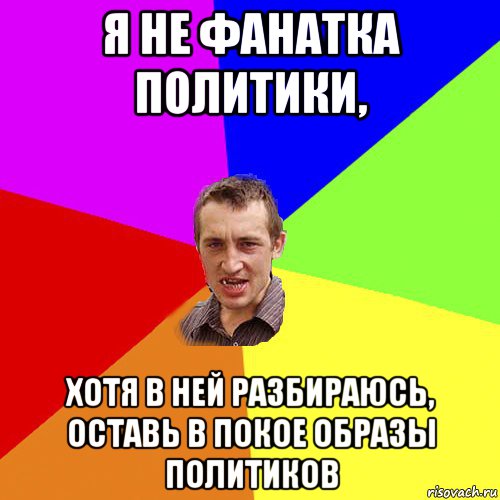 Я НЕ ФАНАТКА ПОЛИТИКИ,

ХОТЯ В НЕЙ РАЗБИРАЮСЬ, ОСТАВЬ В ПОКОЕ ОБРАЗЫ ПОЛИТИКОВ

risovach.ru